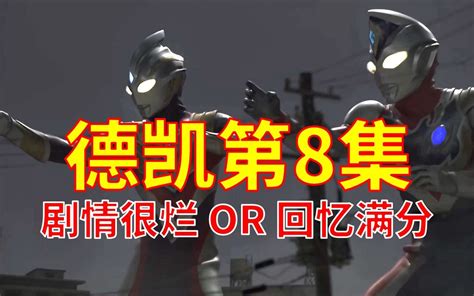 德凯第8集

剧情很烂 OR 回忆满分